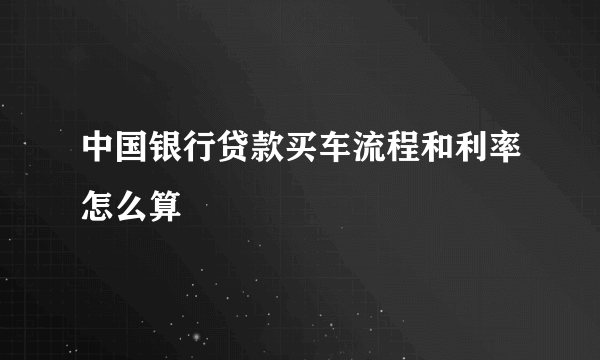 中国银行贷款买车流程和利率怎么算